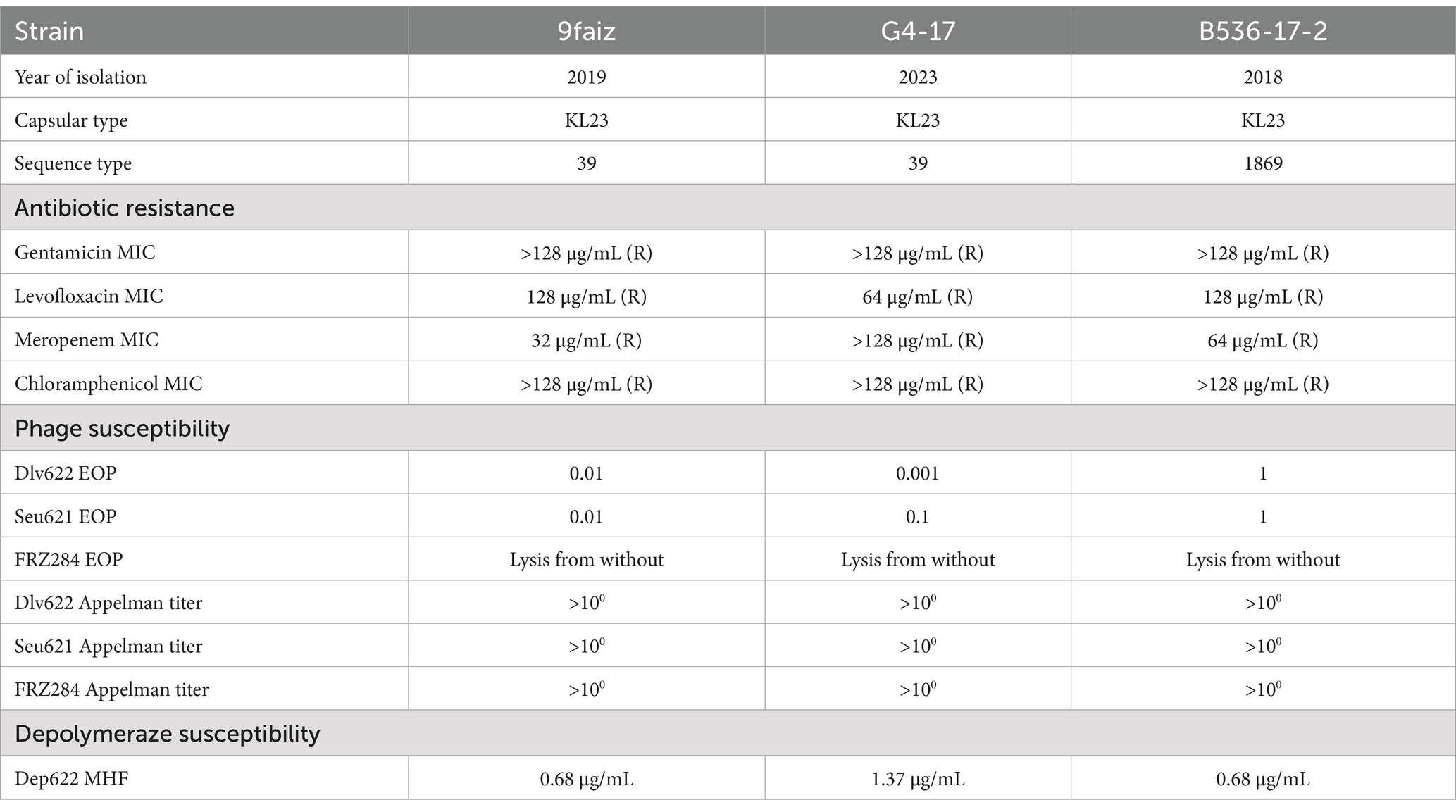 | Strain | 9faiz | G4-17 | B536-17-2 |
|---|---|---|---|
| Year of isolation | 2019 | 2023 | 2018 |
| Capsular type | KL23 | KL23 | KL23 |
| Sequence type | 39 | 39 | 1869 |
| Antibiotic resistance | | | |
| Gentamicin MIC | >128 μg/mL (R) | >128 μg/mL (R) | >128 μg/mL (R) |
| Levofloxacin MIC | 128 μg/mL (R) | 64 μg/mL (R) | 128 μg/mL (R) |
| Meropenem MIC | 32 μg/mL (R) | >128 μg/mL (R) | 64 μg/mL (R) |
| Chloramphenicol MIC | >128 μg/mL (R) | >128 μg/mL (R) | >128 μg/mL (R) |
| Phage susceptibility | | | |
| Dlv622 EOP | 0.01 | 0.001 | 1 |
| Seu621 EOP | 0.01 | 0.1 | 1 |
| FRZ284 EOP | Lysis from without | Lysis from without | Lysis from without |
| Dlv622 Appelman titer | $>10^0$ | $>10^0$ | $>10^0$ |
| Seu621 Appelman titer | $>10^0$ | $>10^0$ | $>10^0$ |
| FRZ284 Appelman titer | $>10^0$ | $>10^0$ | $>10^0$ |
| Depolymeraze susceptibility | | | |
| Dep622 MHF | 0.68 μg/mL | 1.37 μg/mL | 0.68 μg/mL |